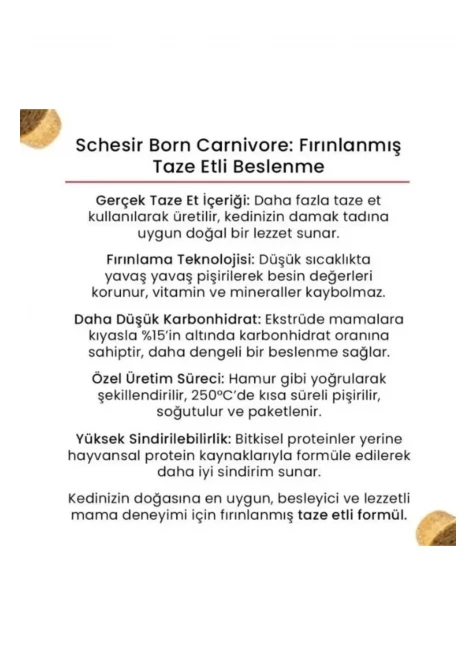 Schesir Born Carnivore: Fırınlanmış Taze Etli Beslenme

Gerçek Taze Et İçeriği: Daha fazla taze et kullanılarak üretilir, kedinizin damak tadına uygun doğal bir lezzet sunar.

Fırınlama Teknolojisi: Düşük sıcaklıkta yavaş yavaş pişirilerek besin değerleri korunur, vitamin ve mineraller kaybolmaz.

Daha Düşük Karbonhidrat: Ekstrüde mamalara kıyasla %15'in altında karbonhidrat oranına sahiptir, daha dengeli bir beslenme sağlar.

Özel Üretim Süreci: Hamur gibi yoğrularak şekillendirilir, 250°C'de kısa süreli pişirilir, soğutulur ve paketlenir.

Yüksek Sindirilebilirlik: Bitkisel proteinler yerine hayvansal protein kaynaklarıyla formüle edilerek daha iyi sindirim sunar.

Kedinizin doğasına en uygun, besleyici ve lezzetli mama deneyimi için fırınlanmış taze etli formül.